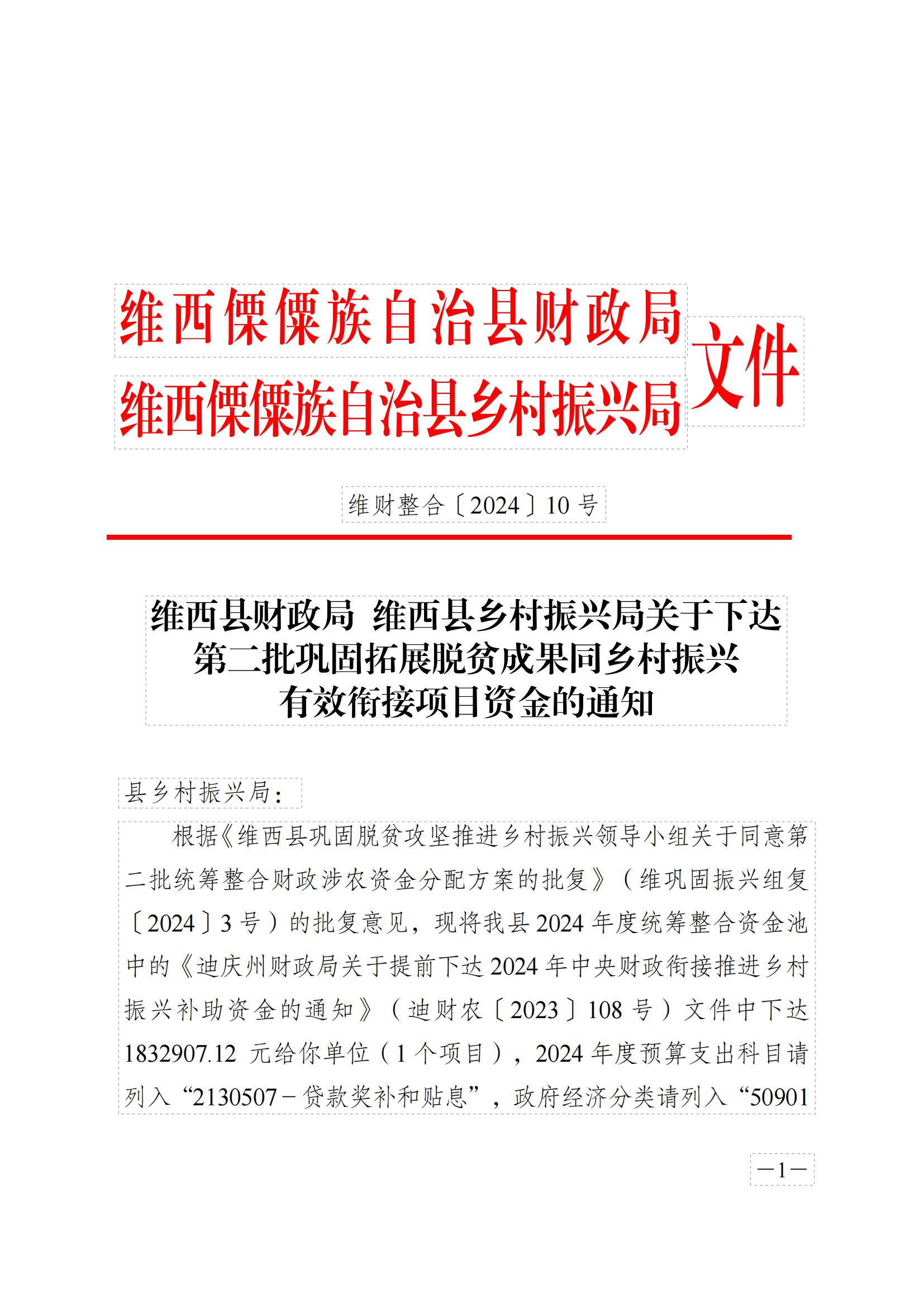 维西傈僳族自治县财政局
维西傈僳族自治县乡村振兴局
文件

维财整合〔2024〕10 号

维西县财政局 维西县乡村振兴局关于下达第二批巩固拓展脱贫成果同乡村振兴有效衔接项目资金的通知

县乡村振兴局：

根据《维西县巩固脱贫攻坚推进乡村振兴领导小组关于同意第二批统筹整合财政涉农资金分配方案的批复》（维巩固振兴组复〔2024〕3 号）的批复意见，现将我县 2024 年度统筹整合资金池中的《迪庆州财政局关于提前下达 2024 年中央财政衔接推进乡村振兴补助资金的通知》（迪财农〔2023〕108 号）文件中下达 1832907.12 元给你单位（1 个项目），2024 年度预算支出科目请列入“2130507－贷款奖补和贴息”，政府经济分类请列入“50901

—1—